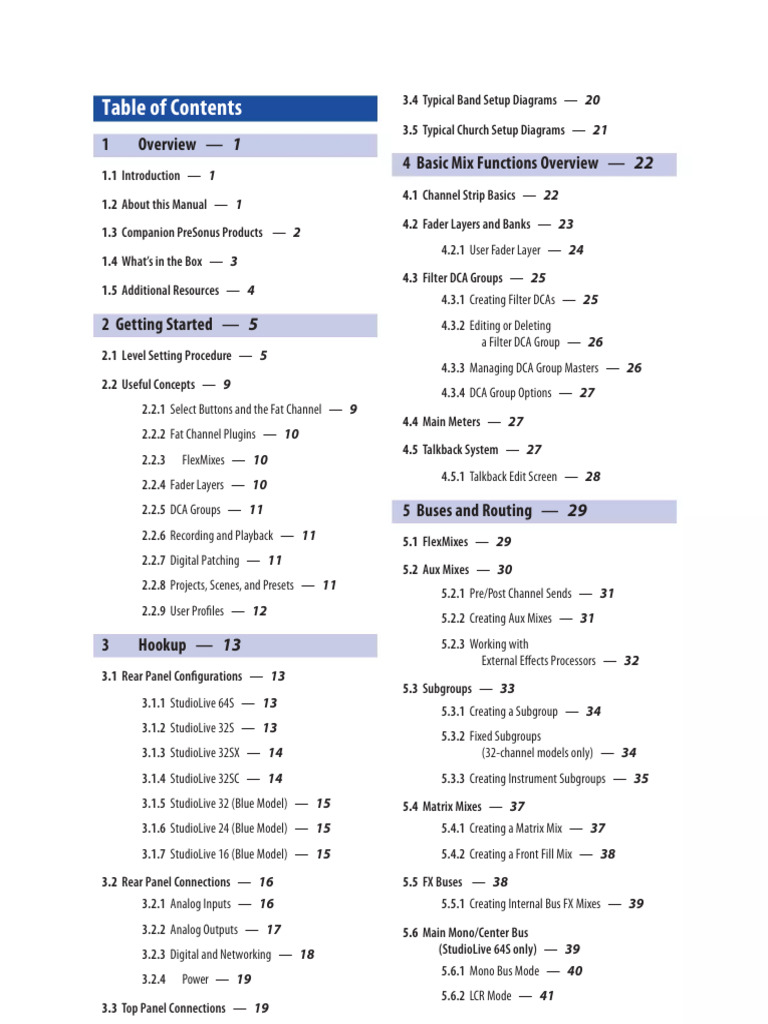 Table of Contents

1 Overview — 1

1.1 Introduction — 1

1.2 About this Manual — 1

1.3 Companion PreSonus Products — 2

1.4 What's in the Box — 3

1.5 Additional Resources — 4

2 Getting Started — 5

2.1 Level Setting Procedure — 5

2.2 Useful Concepts — 9

2.2.1 Select Buttons and the Fat Channel — 9

2.2.2 Fat Channel Plugins — 10

2.2.3 FlexMixes — 10

2.2.4 Fader Layers — 10

2.2.5 DCA Groups — 11

2.2.6 Recording and Playback — 11

2.2.7 Digital Patching — 11

2.2.8 Projects, Scenes, and Presets — 11

2.2.9 User Profiles — 12

3 Hookup — 13

3.1 Rear Panel Configurations — 13

3.1.1 StudioLive 64S — 13

3.1.2 StudioLive 32S — 13

3.1.3 StudioLive 32SX — 14

3.1.4 StudioLive 32SC — 14

3.1.5 StudioLive 32 (Blue Model) — 15

3.1.6 StudioLive 24 (Blue Model) — 15

3.1.7 StudioLive 16 (Blue Model) — 15

3.2 Rear Panel Connections — 16

3.2.1 Analog Inputs — 16

3.2.2 Analog Outputs — 17

3.2.3 Digital and Networking — 18

3.2.4 Power — 19

3.3 Top Panel Connections — 19

3.4 Typical Band Setup Diagrams — 20

3.5 Typical Church Setup Diagrams — 21

4 Basic Mix Functions Overview — 22

4.1 Channel Strip Basics — 22

4.2 Fader Layers and Banks — 23

4.2.1 User Fader Layer — 24

4.3 Filter DCA Groups — 25

4.3.1 Creating Filter DCAs — 25

4.3.2 Editing or Deleting a Filter DCA Group — 26

4.3.3 Managing DCA Group Masters — 26

4.3.4 DCA Group Options — 27

4.4 Main Meters — 27

4.5 Talkback System — 27

4.5.1 Talkback Edit Screen — 28

5 Buses and Routing — 29

5.1 FlexMixes — 29

5.2 Aux Mixes — 30

5.2.1 Pre/Post Channel Sends — 31

5.2.2 Creating Aux Mixes — 31

5.2.3 Working with External Effects Processors — 32

5.3 Subgroups — 33

5.3.1 Creating a Subgroup — 34

5.3.2 Fixed Subgroups (32-channel models only) — 34

5.3.3 Creating Instrument Subgroups — 35

5.4 Matrix Mixes — 37

5.4.1 Creating a Matrix Mix — 37

5.4.2 Creating a Front Fill Mix — 38

5.5 FX Buses — 38

5.5.1 Creating Internal Bus FX Mixes — 39

5.6 Main Mono/Center Bus (StudioLive 64S only) — 39

5.6.1 Mono Bus Mode — 40

5.6.2 LCR Mode — 41